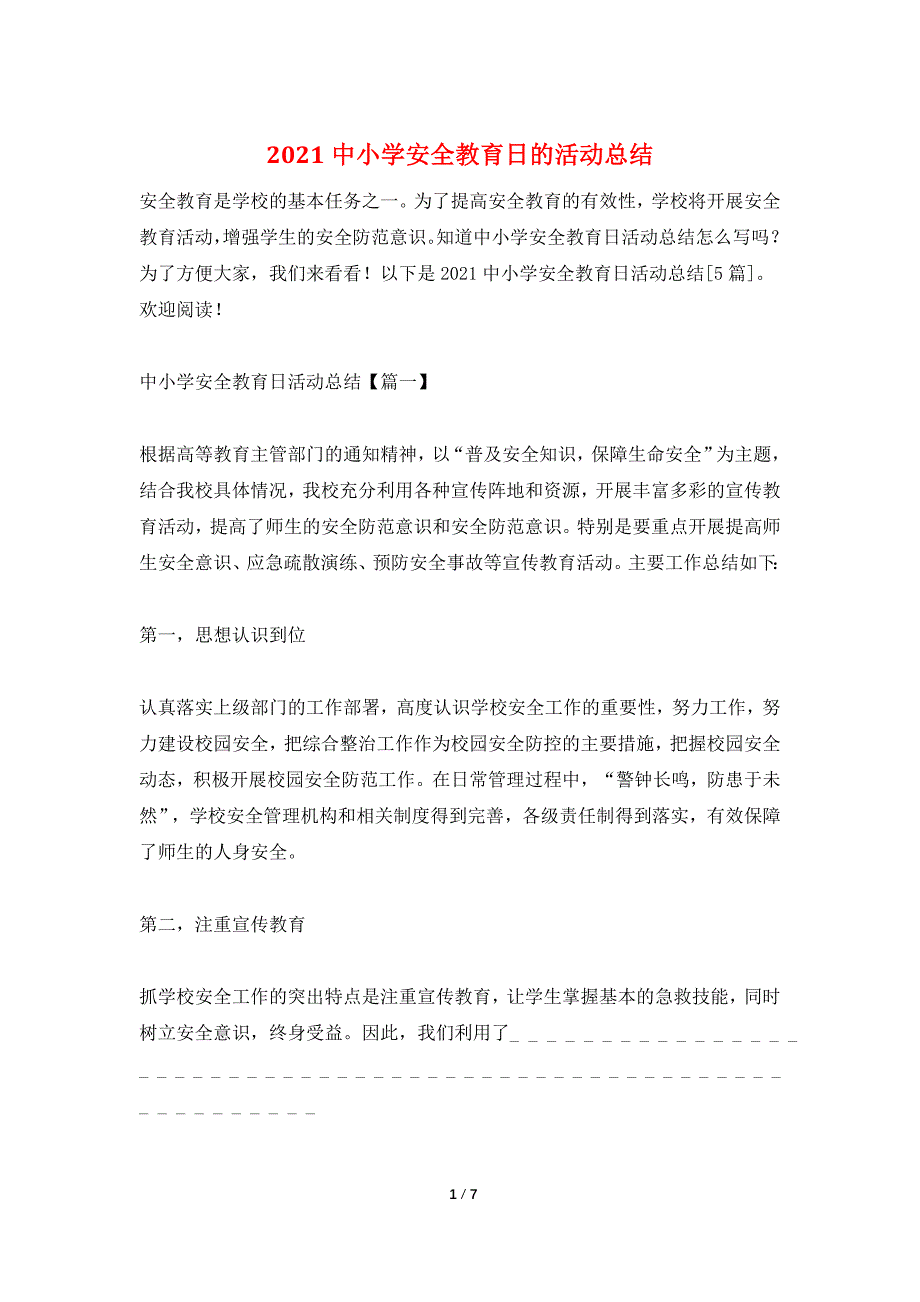 2021 中小学安全教育日的活动总结

安全教育是学校的基本任务之一。为了提高安全教育的有效性，学校将开展安全教育活动，增强学生的安全防范意识。知道中小学安全教育日活动总结怎么写吗？为了方便大家，我们来看看！以下是 2021 中小学安全教育日活动总结[5 篇]。欢迎阅读！

中小学安全教育日活动总结【篇一】

根据高等教育主管部门的通知精神，以“普及安全知识，保障生命安全”为主题，结合我校具体情况，我校充分利用各种宣传阵地和资源，开展丰富多彩的宣传教育活动，提高了师生的安全防范意识和安全防范意识。特别是要重点开展提高师生安全意识、应急疏散演练、预防安全事故等宣传教育活动。主要工作总结如下:

第一，思想认识到位

认真落实上级部门的工作部署，高度认识学校安全工作的重要性，努力工作，努力建设校园安全，把综合整治工作作为校园安全防控的主要措施，把握校园安全动态，积极开展校园安全防范工作。在日常管理过程中，“警钟长鸣，防患于未然”，学校安全管理机构和相关制度得到完善，各级责任制得到落实，有效保障了师生的人身安全。

第二，注重宣传教育

抓学校安全工作的突出特点是注重宣传教育，让学生掌握基本的急救技能，同时树立安全意识，终身受益。因此，我们利用了_ _ _ _ _ _ _ _ _ _ _ _ _ _ _ _ _ _ _ _ _ _ _ _ _ _ _ _ _ _ _ _ _ _ _ _ _ _ _ _ _ _ _ _ _ _ _ _ _ _ _ _ _ _ _ _ _ _ _ _ _ _ _

1 / 7